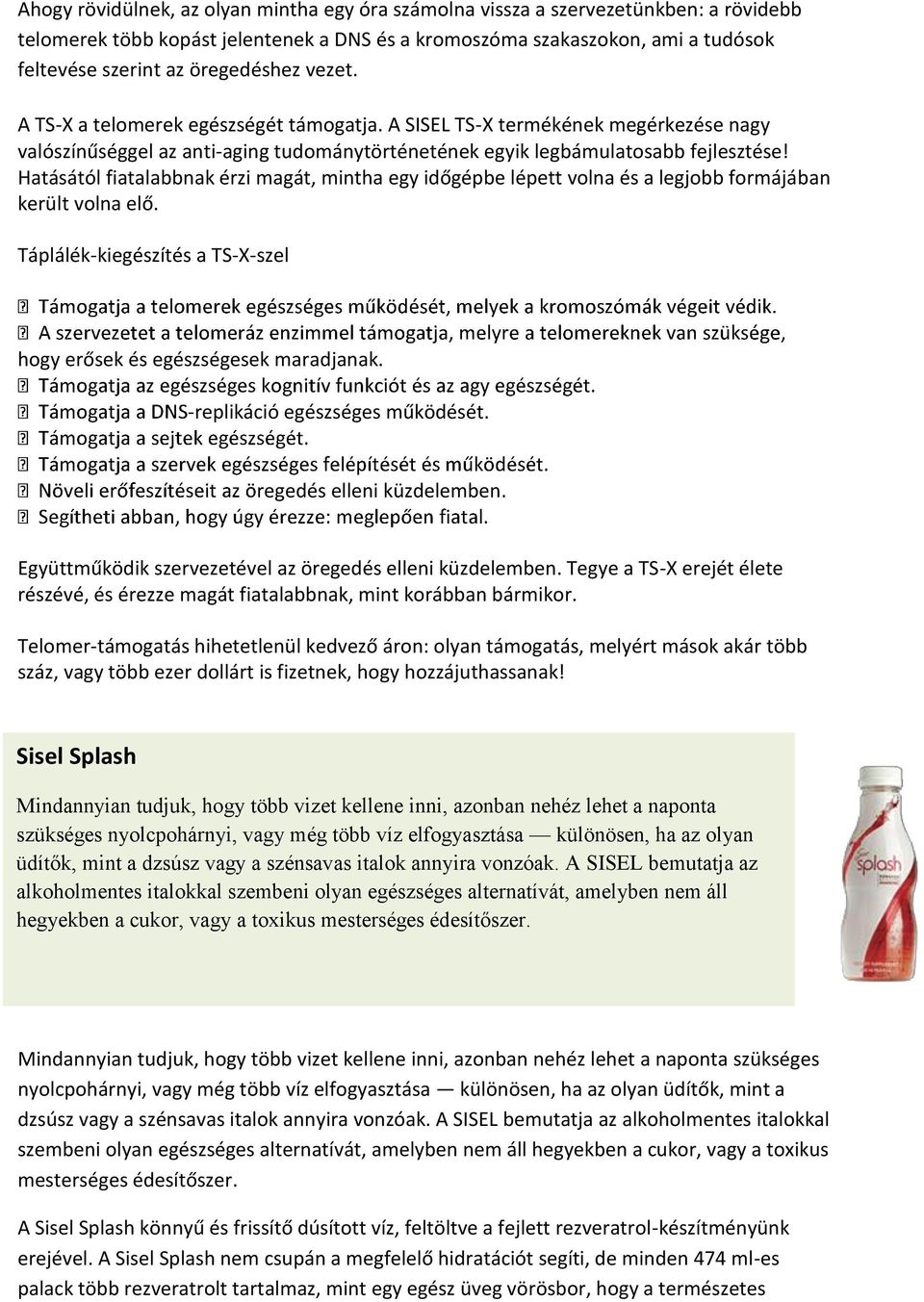 Ahogy rövidülnek, az olyan mintha egy óra számolna vissza a szervezetünkben: a rövidebb telomerek több kopást jelentenek a DNS és a kromoszóma szakaszokon, ami a tudósok feltevése szerint az öregedéshez vezet.

A TS-X a telomerek egészségét támogatja. A SISEL TS-X termékének megérkezése nagy valószínűséggel az anti-aging tudománytörténetének egyik legbámulatosabb fejlesztése! Hatásától fiatalabbnak érzi magát, mintha egy időgépbe lépett volna és a legjobb formájában került volna elő.

Táplálék-kiegészítés a TS-X-szel

 Támogatja a telomerek egészséges működését, melyek a kromoszómák végeit védik.
 A szervezetet a telomeráz enzimmel támogatja, melyre a telomereknek van szüksége, hogy erősek és egészségesek maradjanak.
 Támogatja az egészséges kognitív funkciót és az agy egészségét.
 Támogatja a DNS-replikáció egészséges működését.
 Támogatja a sejtek egészségét.
 Támogatja a szervek egészséges felépítését és működését.
 Növeli erőfeszítéseit az öregedés elleni küzdelemben.
 Segítheti abban, hogy úgy érezze: meglepően fiatal.

Együttműködik szervezetével az öregedés elleni küzdelemben. Tegye a TS-X erejét élete részévé, és érezze magát fiatalabbnak, mint korábban bármikor.

Telomer-támogatás hihetetlenül kedvező áron: olyan támogatás, melyért mások akár több száz, vagy több ezer dollárt is fizetnek, hogy hozzájuthassanak!

Sisel Splash

Mindannyian tudjuk, hogy több vizet kellene inni, azonban nehéz lehet a naponta szükséges nyolcpohárnyi, vagy még több víz elfogyasztása — különösen, ha az olyan üdítők, mint a dzsúsz vagy a szénsavas italok annyira vonzóak. A SISEL bemutatja az alkoholmentes italokkal szembeni olyan egészséges alternatívát, amelyben nem áll hegyekben a cukor, vagy a toxikus mesterséges édesítőszer.

splash

Mindannyian tudjuk, hogy több vizet kellene inni, azonban nehéz lehet a naponta szükséges nyolcpohárnyi, vagy még több víz elfogyasztása — különösen, ha az olyan üdítők, mint a dzsúsz vagy a szénsavas italok annyira vonzóak. A SISEL bemutatja az alkoholmentes italokkal szembeni olyan egészséges alternatívát, amelyben nem áll hegyekben a cukor, vagy a toxikus mesterséges édesítőszer.

A Sisel Splash könnyű és frissítő dúsított víz, feltöltve a fejlett rezveratrol-készítményünk erejével. A Sisel Splash nem csupán a megfelelő hidratációt segíti, de minden 474 ml-es palack több rezveratrolt tartalmaz, mint egy egész üveg vörösbor, hogy a természetes